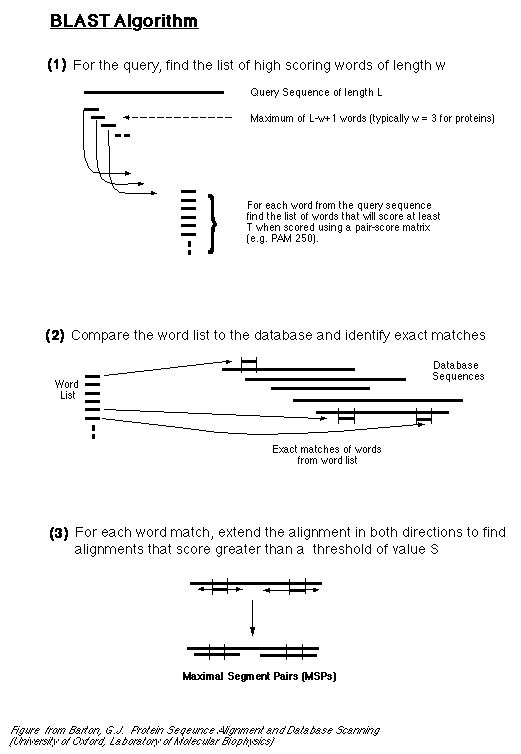 BLAST Algorithm

(1) For the query, find the list of high scoring words of length w

Query Sequence of length L

Maximum of L-w+1 words (typically w = 3 for proteins)

For each word from the query sequence find the list of words that will score at least T when scored using a pair-score matrix (e.g. PAM 250).

(2) Compare the word list to the database and identify exact matches

Word List

Database Sequences

Exact matches of words from word list

(3) For each word match, extend the alignment in both directions to find alignments that score greater than a threshold of value S

Maximal Segment Pairs (MSPs)

Figure from Barton, G.J. Protein Sequence Alignment and Database Scanning (University of Oxford, Laboratory of Molecular Biophysics)